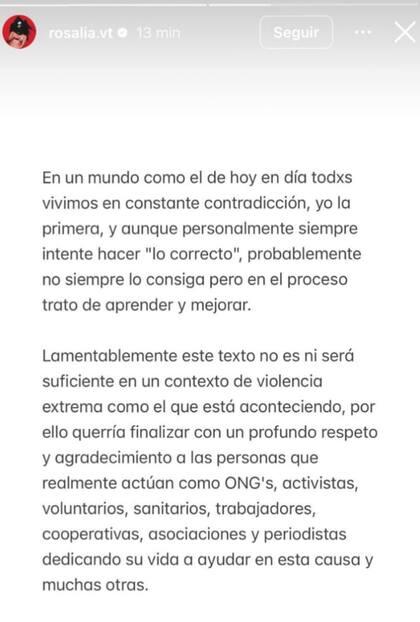 rosalia.vt 13 min Seguir

En un mundo como el de hoy en día todxs vivimos en constante contradicción, yo la primera, y aunque personalmente siempre intente hacer "lo correcto", probablemente no siempre lo consiga pero en el proceso trato de aprender y mejorar.

Lamentablemente este texto no es ni será suficiente en un contexto de violencia extrema como el que está aconteciendo, por ello querría finalizar con un profundo respeto y agradecimiento a las personas que realmente actúan como ONG's, activistas, voluntarios, sanitarios, trabajadores, cooperativas, asociaciones y periodistas dedicando su vida a ayudar en esta causa y muchas otras.